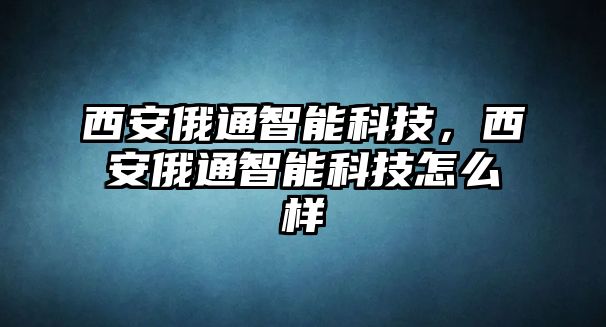 西安俄通智能科技，西安俄通智能科技怎么样